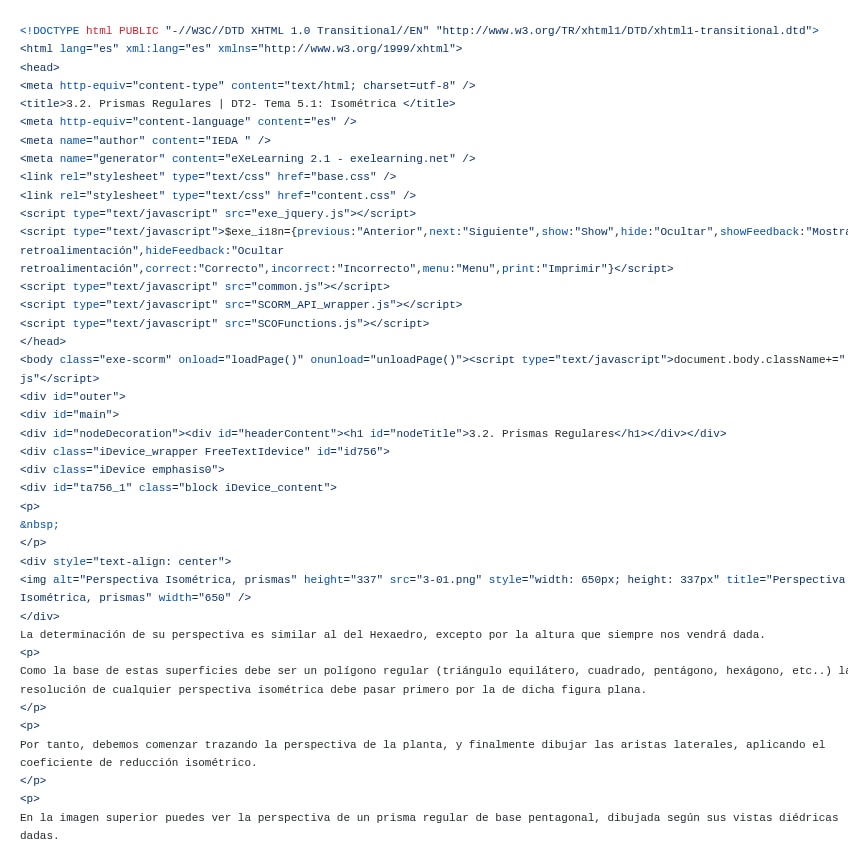 <!DOCTYPE html PUBLIC "-//W3C//DTD XHTML 1.0 Transitional//EN" "http://www.w3.org/TR/xhtml1/DTD/xhtml1-transitional.dtd">
<html lang="es" xml:lang="es" xmlns="http://www.w3.org/1999/xhtml">
<head>
<meta http-equiv="content-type" content="text/html; charset=utf-8" />
<title>3.2. Prismas Regulares | DT2- Tema 5.1: Isométrica </title>
<meta http-equiv="content-language" content="es" />
<meta name="author" content="IEDA " />
<meta name="generator" content="eXeLearning 2.1 - exelearning.net" />
<link rel="stylesheet" type="text/css" href="base.css" />
<link rel="stylesheet" type="text/css" href="content.css" />
<script type="text/javascript" src="exe_jquery.js"></script>
<script type="text/javascript">$exe_i18n={previous:"Anterior",next:"Siguiente",show:"Show",hide:"Ocultar",showFeedback:"Mostra
retroalimentación",hideFeedback:"Ocultar
retroalimentación",correct:"Correcto",incorrect:"Incorrecto",menu:"Menu",print:"Imprimir"}</script>
<script type="text/javascript" src="common.js"></script>
<script type="text/javascript" src="SCORM_API_wrapper.js"></script>
<script type="text/javascript" src="SCOFunctions.js"></script>
</head>
<body class="exe-scorm" onload="loadPage()" onunload="unloadPage()"><script type="text/javascript">document.body.className+="
js"</script>
<div id="outer">
<div id="main">
<div id="nodeDecoration"><div id="headerContent"><h1 id="nodeTitle">3.2. Prismas Regulares</h1></div></div>
<div class="iDevice_wrapper FreeTextIdevice" id="id756">
<div class="iDevice emphasis0">
<div id="ta756_1" class="block iDevice_content">
<p>
&nbsp;
</p>
<div style="text-align: center">
<img alt="Perspectiva Isométrica, prismas" height="337" src="3-01.png" style="width: 650px; height: 337px" title="Perspectiva
Isométrica, prismas" width="650" />
</div>
La determinación de su perspectiva es similar al del Hexaedro, excepto por la altura que siempre nos vendrá dada.
<p>
Como la base de estas superficies debe ser un polígono regular (triángulo equilátero, cuadrado, pentágono, hexágono, etc..) la
resolución de cualquier perspectiva isométrica debe pasar primero por la de dicha figura plana.
</p>
<p>
Por tanto, debemos comenzar trazando la perspectiva de la planta, y finalmente dibujar las aristas laterales, aplicando el
coeficiente de reducción isométrico.
</p>
<p>
En la imagen superior puedes ver la perspectiva de un prisma regular de base pentagonal, dibujada según sus vistas diédricas
dadas.